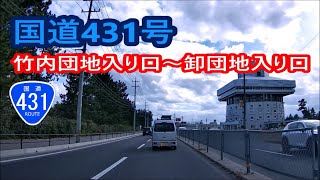 国道431号

竹内団地入り口～卸団地入り口

国道
431
ROUTE